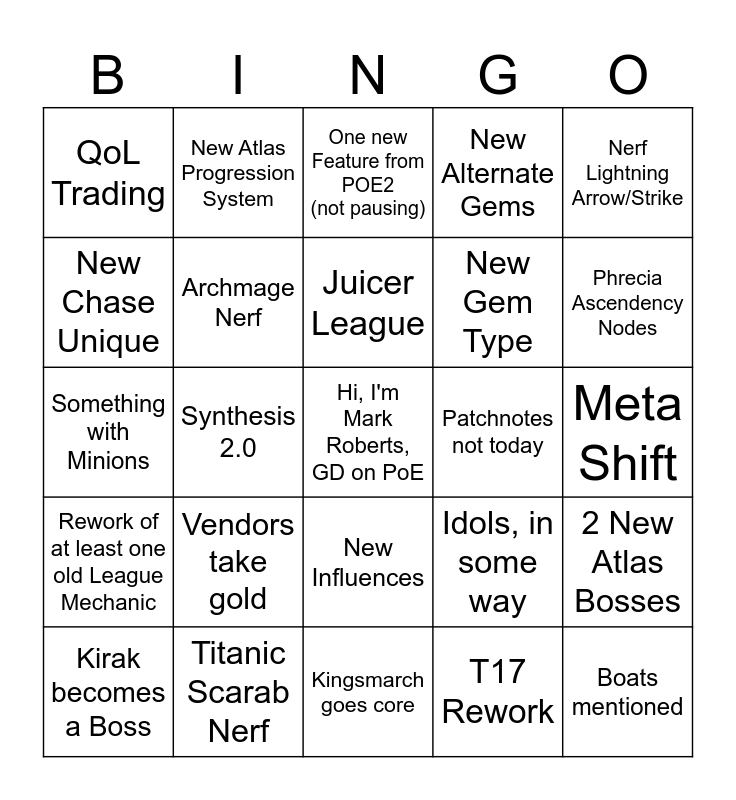 | B | I | N | G | O |
|---|---|---|---|---|
| QoL Trading | New Atlas Progression System | One new Feature from POE2 (not pausing) | New Alternate Gems | Nerf Lightning Arrow/Strike |
| New Chase Unique | Archmage Nerf | Juicer League | New Gem Type | Phrecia Ascendency Nodes |
| Something with Minions | Synthesis 2.0 | Hi, I'm Mark Roberts, GD on PoE | Patchnotes not today | Meta Shift |
| Rework of at least one old League Mechanic | Vendors take gold | New Influences | Idols, in some way | 2 New Atlas Bosses |
| Kirak becomes a Boss | Titanic Scarab Nerf | Kingsmarch goes core | T17 Rework | Boats mentioned |